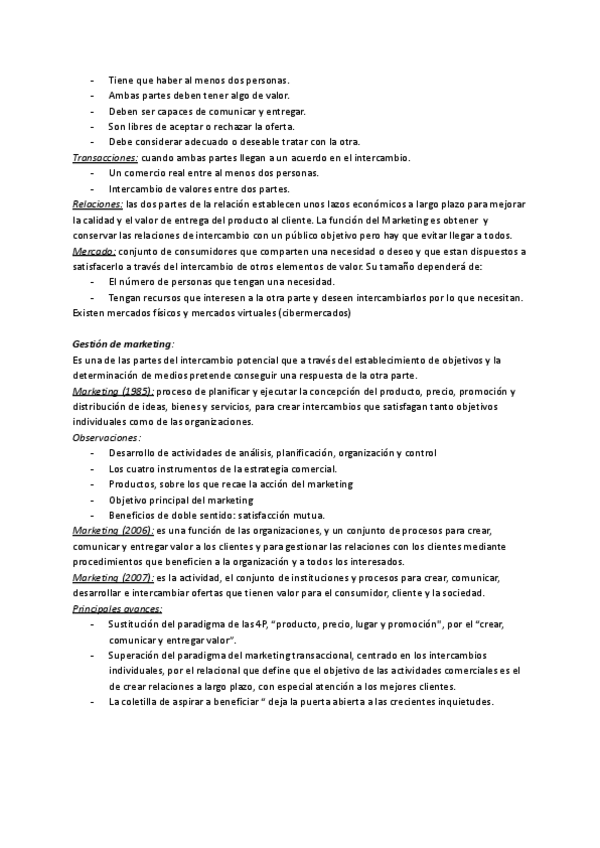 - Tiene que haber al menos dos personas.
- Ambas partes deben tener algo de valor.
- Deben ser capaces de comunicar y entregar.
- Son libres de aceptar o rechazar la oferta.
- Debe considerar adecuado o deseable tratar con la otra.

Transacciones: cuando ambas partes llegan a un acuerdo en el intercambio.
- Un comercio real entre al menos dos personas.
- Intercambio de valores entre dos partes.

Relaciones: las dos partes de la relación establecen unos lazos económicos a largo plazo para mejorar la calidad y el valor de entrega del producto al cliente. La función del Marketing es obtener y conservar las relaciones de intercambio con un público objetivo pero hay que evitar llegar a todos.

Mercado: conjunto de consumidores que comparten una necesidad o deseo y que estan dispuestos a satisfacerlo a través del intercambio de otros elementos de valor. Su tamaño dependerá de:
- El número de personas que tengan una necesidad.
- Tengan recursos que interesen a la otra parte y deseen intercambiarlos por lo que necesitan.

Existen mercados físicos y mercados virtuales (cibermercados)

Gestión de marketing:
Es una de las partes del intercambio potencial que a través del establecimiento de objetivos y la determinación de medios pretende conseguir una respuesta de la otra parte.

Marketing (1985): proceso de planificar y ejecutar la concepción del producto, precio, promoción y distribución de ideas, bienes y servicios, para crear intercambios que satisfagan tanto objetivos individuales como de las organizaciones.

Observaciones:
- Desarrollo de actividades de análisis, planificación, organización y control
- Los cuatro instrumentos de la estrategia comercial.
- Productos, sobre los que recae la acción del marketing
- Objetivo principal del marketing
- Beneficios de doble sentido: satisfacción mutua.

Marketing (2006): es una función de las organizaciones, y un conjunto de procesos para crear, comunicar y entregar valor a los clientes y para gestionar las relaciones con los clientes mediante procedimientos que beneficien a la organización y a todos los interesados.

Marketing (2007): es la actividad, el conjunto de instituciones y procesos para crear, comunicar, desarrollar e intercambiar ofertas que tienen valor para el consumidor, cliente y la sociedad.

Principales avances:
- Sustitución del paradigma de las 4P, "producto, precio, lugar y promoción", por el "crear, comunicar y entregar valor".
- Superación del paradigma del marketing transaccional, centrado en los intercambios individuales, por el relacional que define que el objetivo de las actividades comerciales es el de crear relaciones a largo plazo, con especial atención a los mejores clientes.
- La coletilla de aspirar a beneficiar " deja la puerta abierta a las crecientes inquietudes.